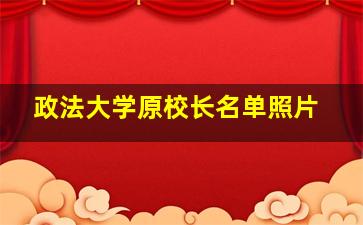 政法大学原校长名单照片